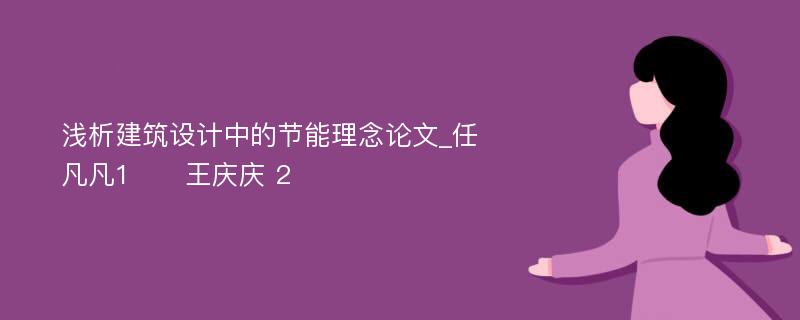 浅析建筑设计中的节能理念论文_任凡凡1　　王庆庆 2